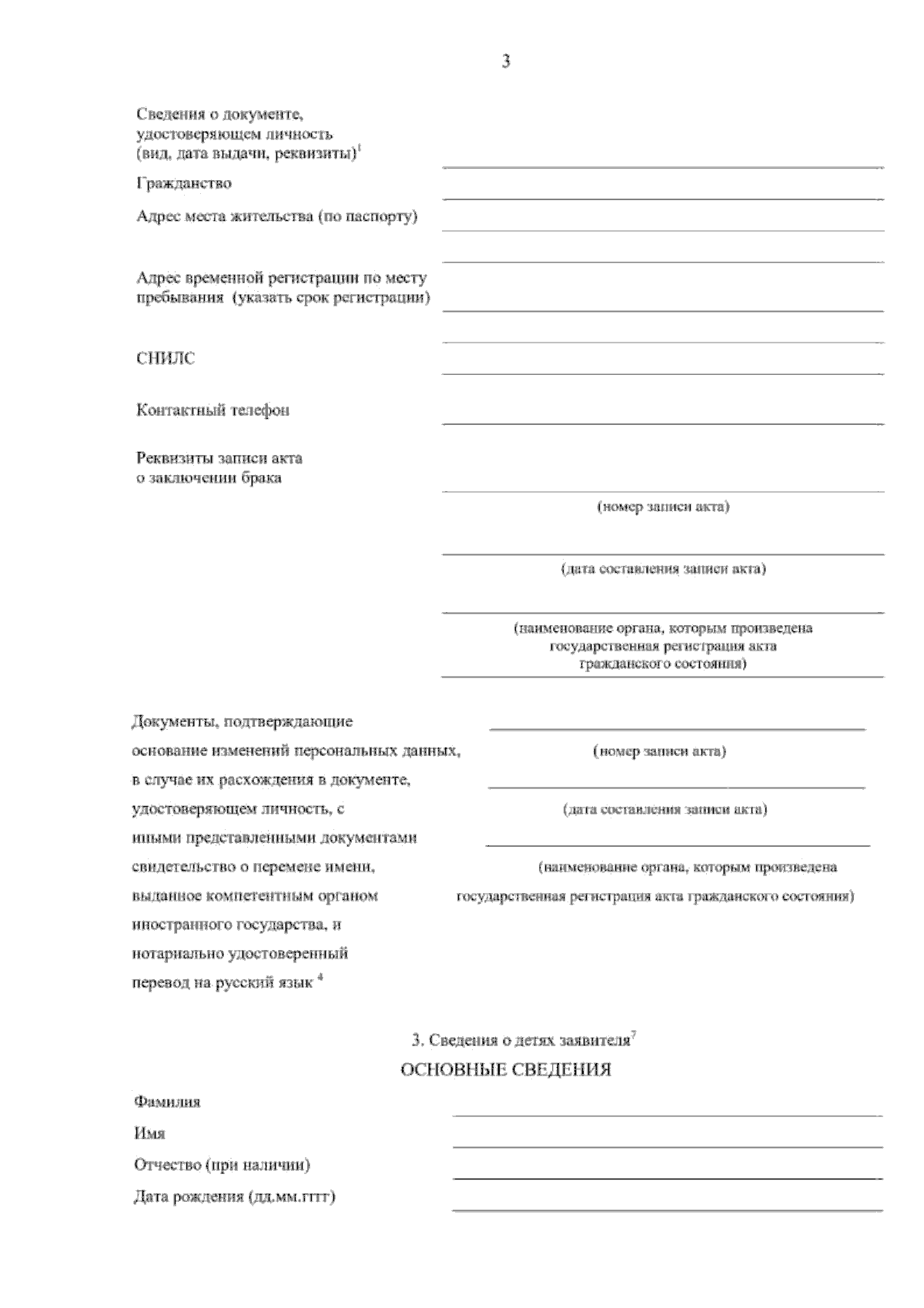 3

Сведения о документе, удостоверяющем личность (вид, дата выдачи, реквизиты)$^1$

Гражданство

Адрес места жительства (по паспорту)

Адрес временной регистрации по месту пребывания (указать срок регистрации)

СНИЛС

Контактный телефон

Реквизиты записи акта о заключении брака

(номер записи акта)

(дата составления записи акта)

(наименование органа, которым произведена государственная регистрация акта гражданского состояния)

Документы, подтверждающие основание изменений персональных данных, в случае их расхождения в документе, удостоверяющем личность, с иными представленными документами свидетельство о перемене имени, выданное компетентным органом иностранного государства, и нотариально удостоверенный перевод на русский язык $^4$

(номер записи акта)

(дата составления записи акта)

(наименование органа, которым произведена государственная регистрация акта гражданского состояния)

3. Сведения о детях заявителя$^7$

ОСНОВНЫЕ СВЕДЕНИЯ

Фамилия

Имя

Отчество (при наличии)

Дата рождения (дд.мм.гггг)